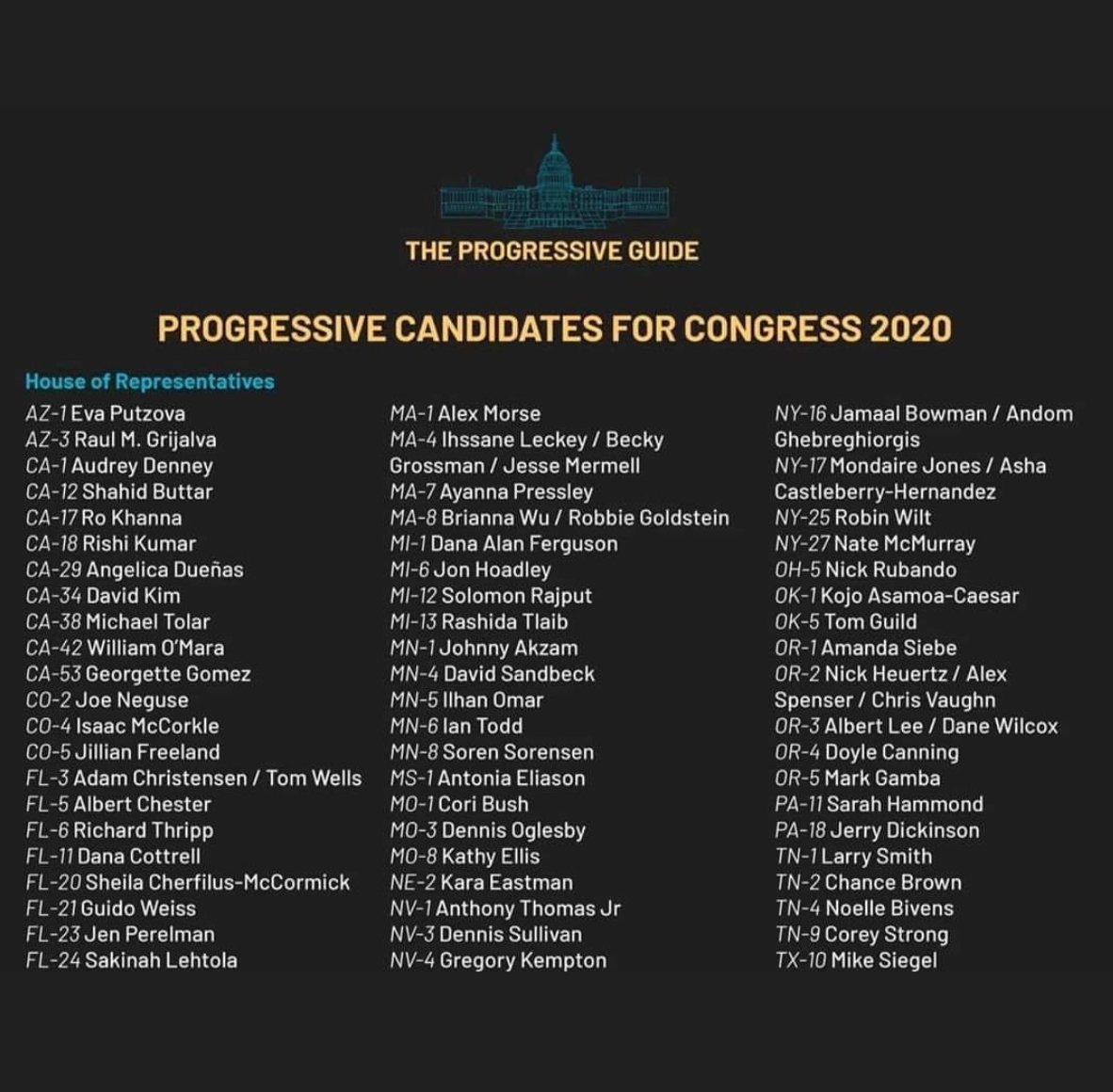 THE PROGRESSIVE GUIDE

PROGRESSIVE CANDIDATES FOR CONGRESS 2020

House of Representatives

AZ-1 Eva Putzova
AZ-3 Raul M. Grijalva
CA-1 Audrey Denney
CA-12 Shahid Buttar
CA-17 Ro Khanna
CA-18 Rishi Kumar
CA-29 Angelica Dueñas
CA-34 David Kim
CA-38 Michael Tolar
CA-42 William O'Mara
CA-53 Georgette Gomez
CO-2 Joe Neguse
CO-4 Isaac McCorkle
CO-5 Jillian Freeland
FL-3 Adam Christensen / Tom Wells
FL-5 Albert Chester
FL-6 Richard Thripp
FL-11 Dana Cottrell
FL-20 Sheila Cherfilus-McCormick
FL-21 Guido Weiss
FL-23 Jen Perelman
FL-24 Sakinah Lehtola

MA-1 Alex Morse
MA-4 Ihssane Leckey / Becky Grossman / Jesse Mermell
MA-7 Ayanna Pressley
MA-8 Brianna Wu / Robbie Goldstein
MI-1 Dana Alan Ferguson
MI-6 Jon Hoadley
MI-12 Solomon Rajput
MI-13 Rashida Tlaib
MN-1 Johnny Akzam
MN-4 David Sandbeck
MN-5 Ilhan Omar
MN-6 Ian Todd
MN-8 Soren Sorensen
MS-1 Antonia Eliason
MO-1 Cori Bush
MO-3 Dennis Oglesby
MO-8 Kathy Ellis
NE-2 Kara Eastman
NV-1 Anthony Thomas Jr
NV-3 Dennis Sullivan
NV-4 Gregory Kempton

NY-16 Jamaal Bowman / Andom Ghebreghiorgis
NY-17 Mondaire Jones / Asha Castleberry-Hernandez
NY-25 Robin Wilt
NY-27 Nate McMurray
OH-5 Nick Rubando
OK-1 Kojo Asamoa-Caesar
OK-5 Tom Guild
OR-1 Amanda Siebe
OR-2 Nick Heuertz / Alex Spenser / Chris Vaughn
OR-3 Albert Lee / Dane Wilcox
OR-4 Doyle Canning
OR-5 Mark Gamba
PA-11 Sarah Hammond
PA-18 Jerry Dickinson
TN-1 Larry Smith
TN-2 Chance Brown
TN-4 Noelle Bivens
TN-9 Corey Strong
TX-10 Mike Siegel